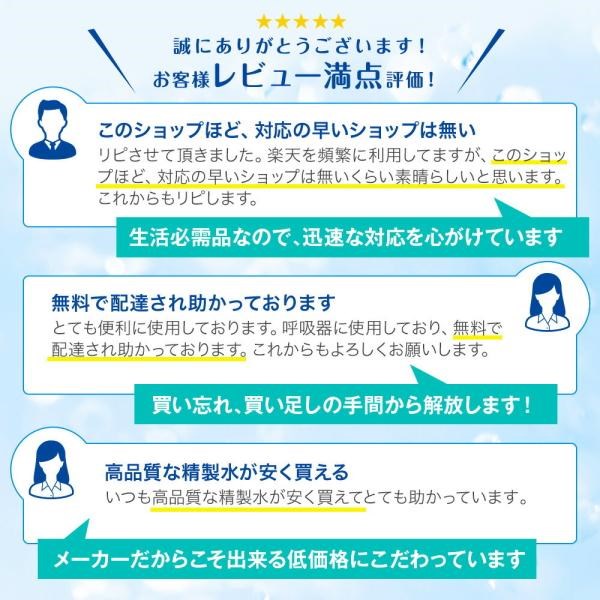 ★★★★★
誠にありがとうございます！
お客様レビュー満点評価！

このショップほど、対応の早いショップは無い
リピさせて頂きました。楽天を頻繁に利用してますが、このショップほど、対応の早いショップは無いくらい素晴らしいと思います。これからもリピします。

生活必需品なので、迅速な対応を心がけています

無料で配達され助かっております
とても便利に使用しております。呼吸器に使用しており、無料で配達され助かっております。これからもよろしくお願いします。

買い忘れ、買い足しの手間から解放します！

高品質な精製水が安く買える
いつも高品質な精製水が安く買えてとても助かっています。

メーカーだからこそ出来る低価格にこだわっています